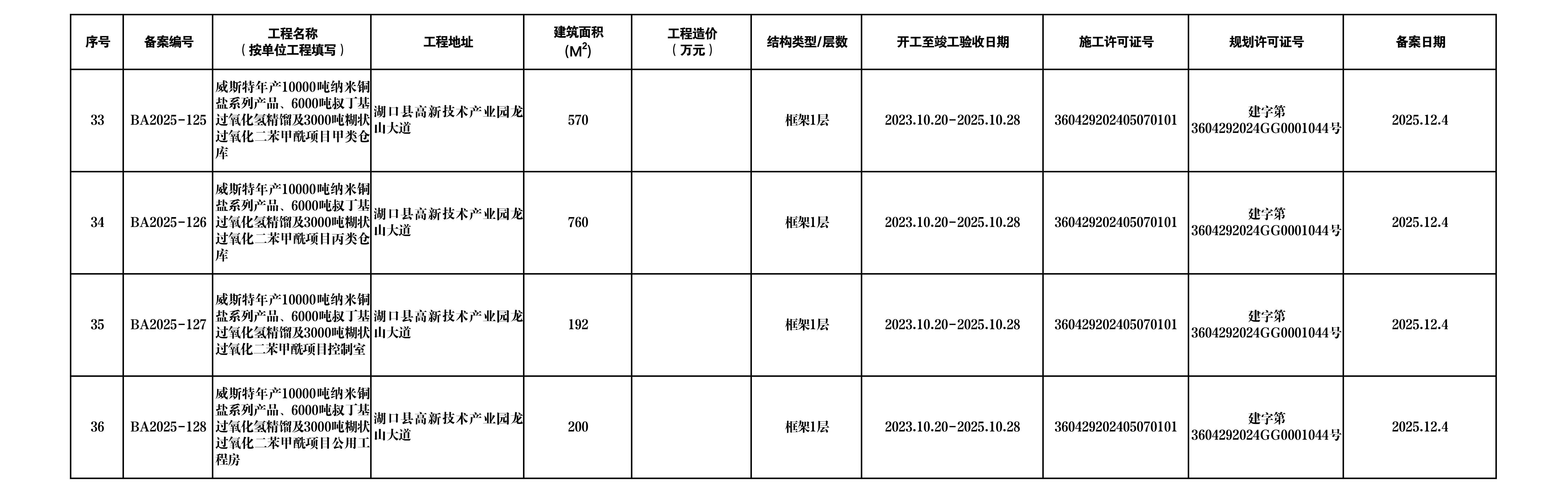 | 序号 | 备案编号 | 工程名称（按单位工程填写） | 工程地址 | 建筑面积（$M^2$） | 工程造价（万元） | 结构类型/层数 | 开工至竣工验收日期 | 施工许可证号 | 规划许可证号 | 备案日期 |
|---|---|---|---|---|---|---|---|---|---|---|
| 33 | BA2025-125 | 威斯特年产10000吨纳米铜盐系列产品、6000吨叔丁基过氧化氢精馏及3000吨糊状过氧化二苯甲酰项目甲类仓库 | 湖口县高新技术产业园龙山大道 | 570 |  | 框架1层 | 2023.10.20-2025.10.28 | 360429202405070101 | 建字第3604292024GG0001044号 | 2025.12.4 |
| 34 | BA2025-126 | 威斯特年产10000吨纳米铜盐系列产品、6000吨叔丁基过氧化氢精馏及3000吨糊状过氧化二苯甲酰项目丙类仓库 | 湖口县高新技术产业园龙山大道 | 760 |  | 框架1层 | 2023.10.20-2025.10.28 | 360429202405070101 | 建字第3604292024GG0001044号 | 2025.12.4 |
| 35 | BA2025-127 | 威斯特年产10000吨纳米铜盐系列产品、6000吨叔丁基过氧化氢精馏及3000吨糊状过氧化二苯甲酰项目控制室 | 湖口县高新技术产业园龙山大道 | 192 |  | 框架1层 | 2023.10.20-2025.10.28 | 360429202405070101 | 建字第3604292024GG0001044号 | 2025.12.4 |
| 36 | BA2025-128 | 威斯特年产10000吨纳米铜盐系列产品、6000吨叔丁基过氧化氢精馏及3000吨糊状过氧化二苯甲酰项目公用工程房 | 湖口县高新技术产业园龙山大道 | 200 |  | 框架1层 | 2023.10.20-2025.10.28 | 360429202405070101 | 建字第3604292024GG0001044号 | 2025.12.4 |